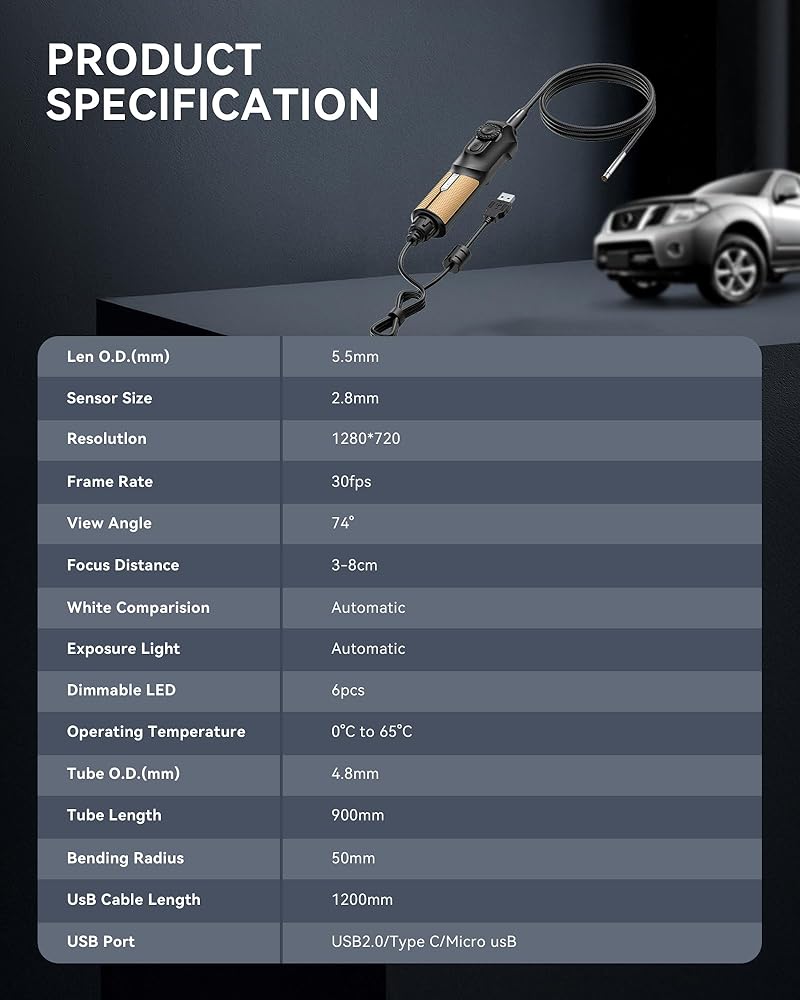 PRODUCT SPECIFICATION

| Len O.D.(mm) | 5.5mm |
|---|---|
| Sensor Size | 2.8mm |
| Resolution | 1280*720 |
| Frame Rate | 30fps |
| View Angle | 74° |
| Focus Distance | 3-8cm |
| White Comparision | Automatic |
| Exposure Light | Automatic |
| Dimmable LED | 6pcs |
| Operating Temperature | 0°C to 65°C |
| Tube O.D.(mm) | 4.8mm |
| Tube Length | 900mm |
| Bending Radius | 50mm |
| UsB Cable Length | 1200mm |
| USB Port | USB2.0/Type C/Micro usB |